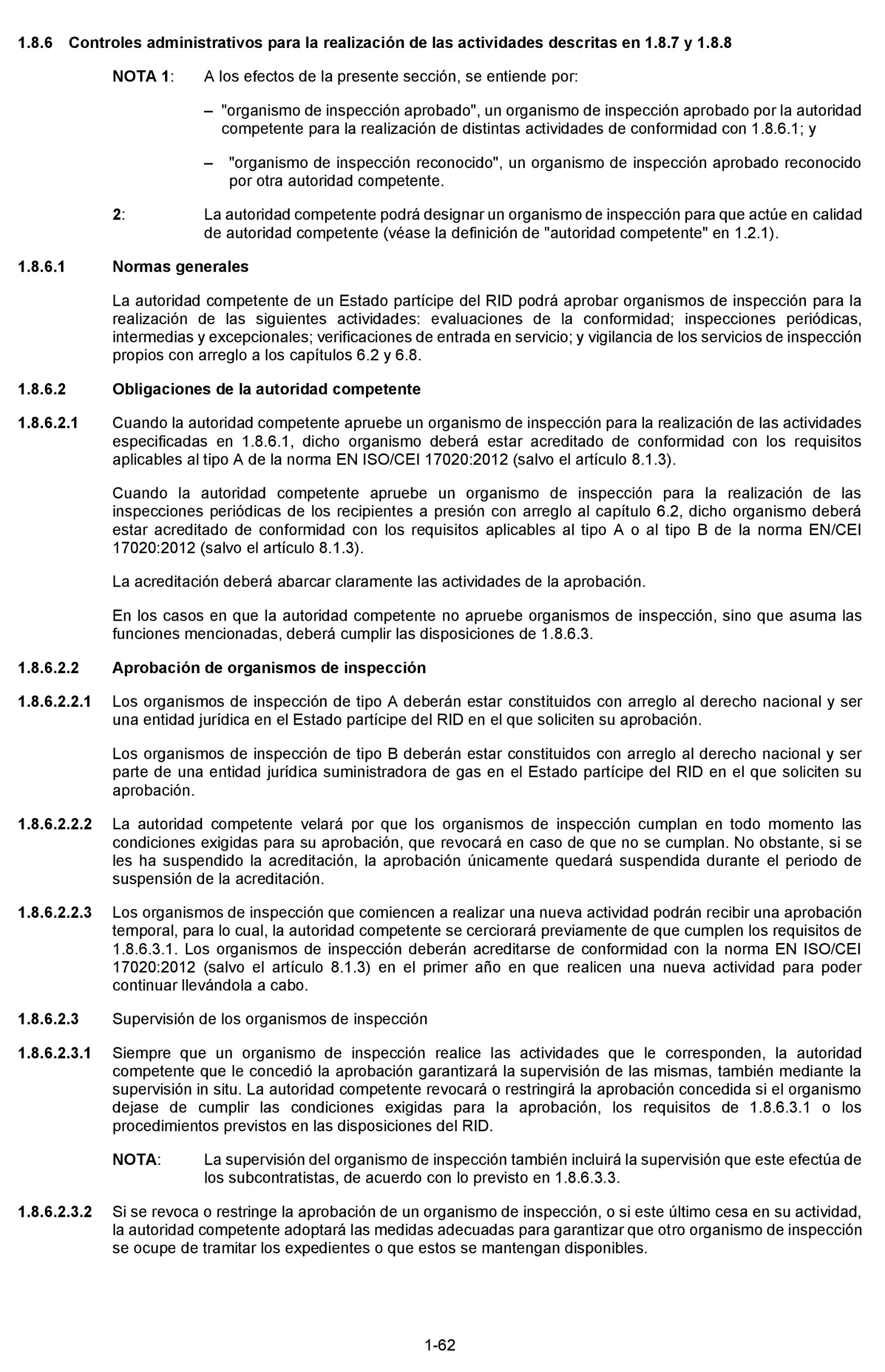 1.8.6 Controles administrativos para la realización de las actividades descritas en 1.8.7 y 1.8.8

NOTA 1: A los efectos de la presente sección, se entiende por:

– "organismo de inspección aprobado", un organismo de inspección aprobado por la autoridad competente para la realización de distintas actividades de conformidad con 1.8.6.1; y

– "organismo de inspección reconocido", un organismo de inspección aprobado reconocido por otra autoridad competente.

2: La autoridad competente podrá designar un organismo de inspección para que actúe en calidad de autoridad competente (véase la definición de "autoridad competente" en 1.2.1).

1.8.6.1 Normas generales

La autoridad competente de un Estado partícipe del RID podrá aprobar organismos de inspección para la realización de las siguientes actividades: evaluaciones de la conformidad; inspecciones periódicas, intermedias y excepcionales; verificaciones de entrada en servicio; y vigilancia de los servicios de inspección propios con arreglo a los capítulos 6.2 y 6.8.

1.8.6.2 Obligaciones de la autoridad competente

1.8.6.2.1 Cuando la autoridad competente apruebe un organismo de inspección para la realización de las actividades especificadas en 1.8.6.1, dicho organismo deberá estar acreditado de conformidad con los requisitos aplicables al tipo A de la norma EN ISO/CEI 17020:2012 (salvo el artículo 8.1.3).

Cuando la autoridad competente apruebe un organismo de inspección para la realización de las inspecciones periódicas de los recipientes a presión con arreglo al capítulo 6.2, dicho organismo deberá estar acreditado de conformidad con los requisitos aplicables al tipo A o al tipo B de la norma EN/CEI 17020:2012 (salvo el artículo 8.1.3).

La acreditación deberá abarcar claramente las actividades de la aprobación.

En los casos en que la autoridad competente no apruebe organismos de inspección, sino que asuma las funciones mencionadas, deberá cumplir las disposiciones de 1.8.6.3.

1.8.6.2.2 Aprobación de organismos de inspección

1.8.6.2.2.1 Los organismos de inspección de tipo A deberán estar constituidos con arreglo al derecho nacional y ser una entidad jurídica en el Estado partícipe del RID en el que soliciten su aprobación.

Los organismos de inspección de tipo B deberán estar constituidos con arreglo al derecho nacional y ser parte de una entidad jurídica suministradora de gas en el Estado partícipe del RID en el que soliciten su aprobación.

1.8.6.2.2.2 La autoridad competente velará por que los organismos de inspección cumplan en todo momento las condiciones exigidas para su aprobación, que revocará en caso de que no se cumplan. No obstante, si se les ha suspendido la acreditación, la aprobación únicamente quedará suspendida durante el periodo de suspensión de la acreditación.

1.8.6.2.2.3 Los organismos de inspección que comiencen a realizar una nueva actividad podrán recibir una aprobación temporal, para lo cual, la autoridad competente se cerciorará previamente de que cumplen los requisitos de 1.8.6.3.1. Los organismos de inspección deberán acreditarse de conformidad con la norma EN ISO/CEI 17020:2012 (salvo el artículo 8.1.3) en el primer año en que realicen una nueva actividad para poder continuar llevándola a cabo.

1.8.6.2.3 Supervisión de los organismos de inspección

1.8.6.2.3.1 Siempre que un organismo de inspección realice las actividades que le corresponden, la autoridad competente que le concedió la aprobación garantizará la supervisión de las mismas, también mediante la supervisión in situ. La autoridad competente revocará o restringirá la aprobación concedida si el organismo dejase de cumplir las condiciones exigidas para la aprobación, los requisitos de 1.8.6.3.1 o los procedimientos previstos en las disposiciones del RID.

NOTA: La supervisión del organismo de inspección también incluirá la supervisión que este efectúa de los subcontratistas, de acuerdo con lo previsto en 1.8.6.3.3.

1.8.6.2.3.2 Si se revoca o restringe la aprobación de un organismo de inspección, o si este último cesa en su actividad, la autoridad competente adoptará las medidas adecuadas para garantizar que otro organismo de inspección se ocupe de tramitar los expedientes o que estos se mantengan disponibles.

1-62